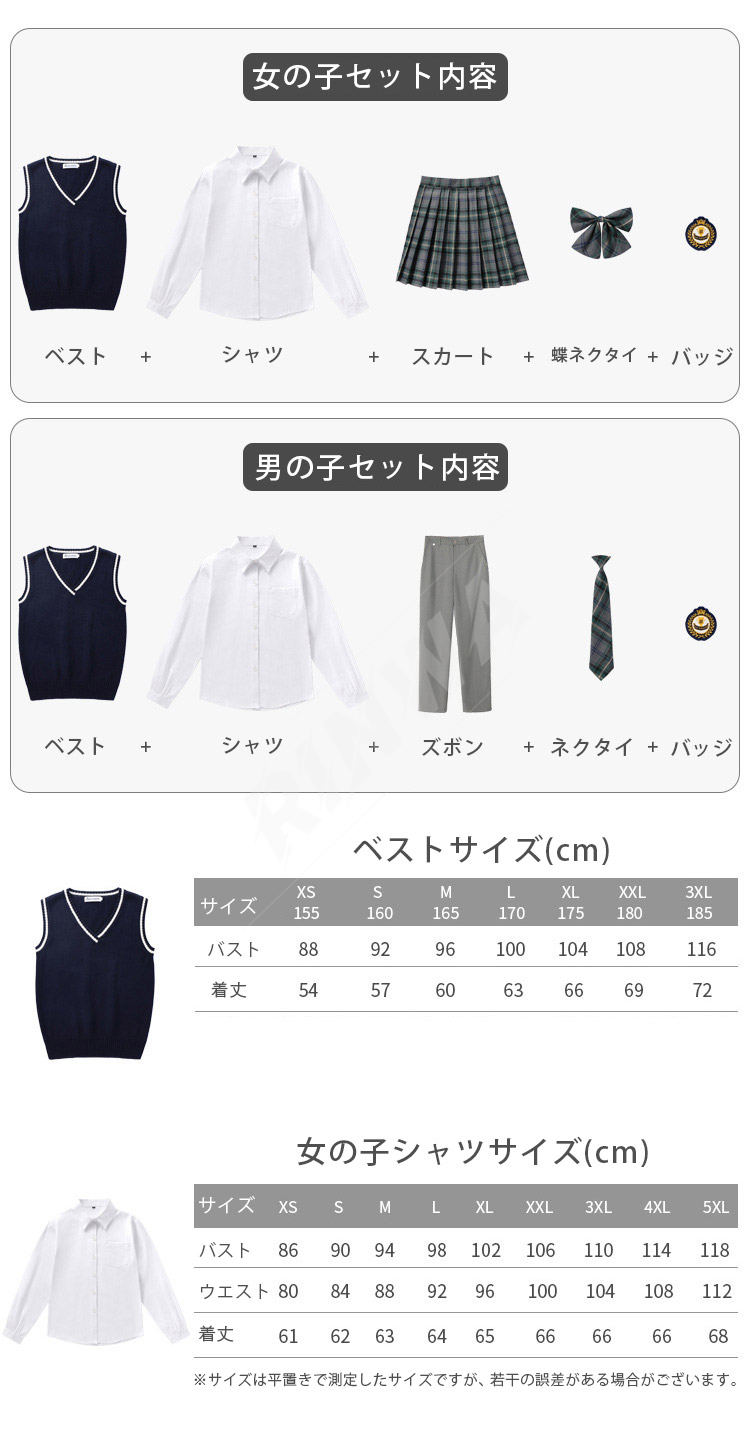 女の子セット内容

ベスト + シャツ + スカート + 蝶ネクタイ + バッジ

男の子セット内容

ベスト + シャツ + ズボン + ネクタイ + バッジ

ベストサイズ(cm)

| サイズ | XS 155 | S 160 | M 165 | L 170 | XL 175 | XXL 180 | 3XL 185 |
|---|---|---|---|---|---|---|---|
| バスト | 88 | 92 | 96 | 100 | 104 | 108 | 116 |
| 着丈 | 54 | 57 | 60 | 63 | 66 | 69 | 72 |

女の子シャツサイズ(cm)

| サイズ | XS | S | M | L | XL | XXL | 3XL | 4XL | 5XL |
|---|---|---|---|---|---|---|---|---|---|
| バスト | 86 | 90 | 94 | 98 | 102 | 106 | 110 | 114 | 118 |
| ウエスト | 80 | 84 | 88 | 92 | 96 | 100 | 104 | 108 | 112 |
| 着丈 | 61 | 62 | 63 | 64 | 65 | 66 | 66 | 66 | 68 |

※サイズは平置きで測定したサイズですが、若干の誤差がある場合がございます。